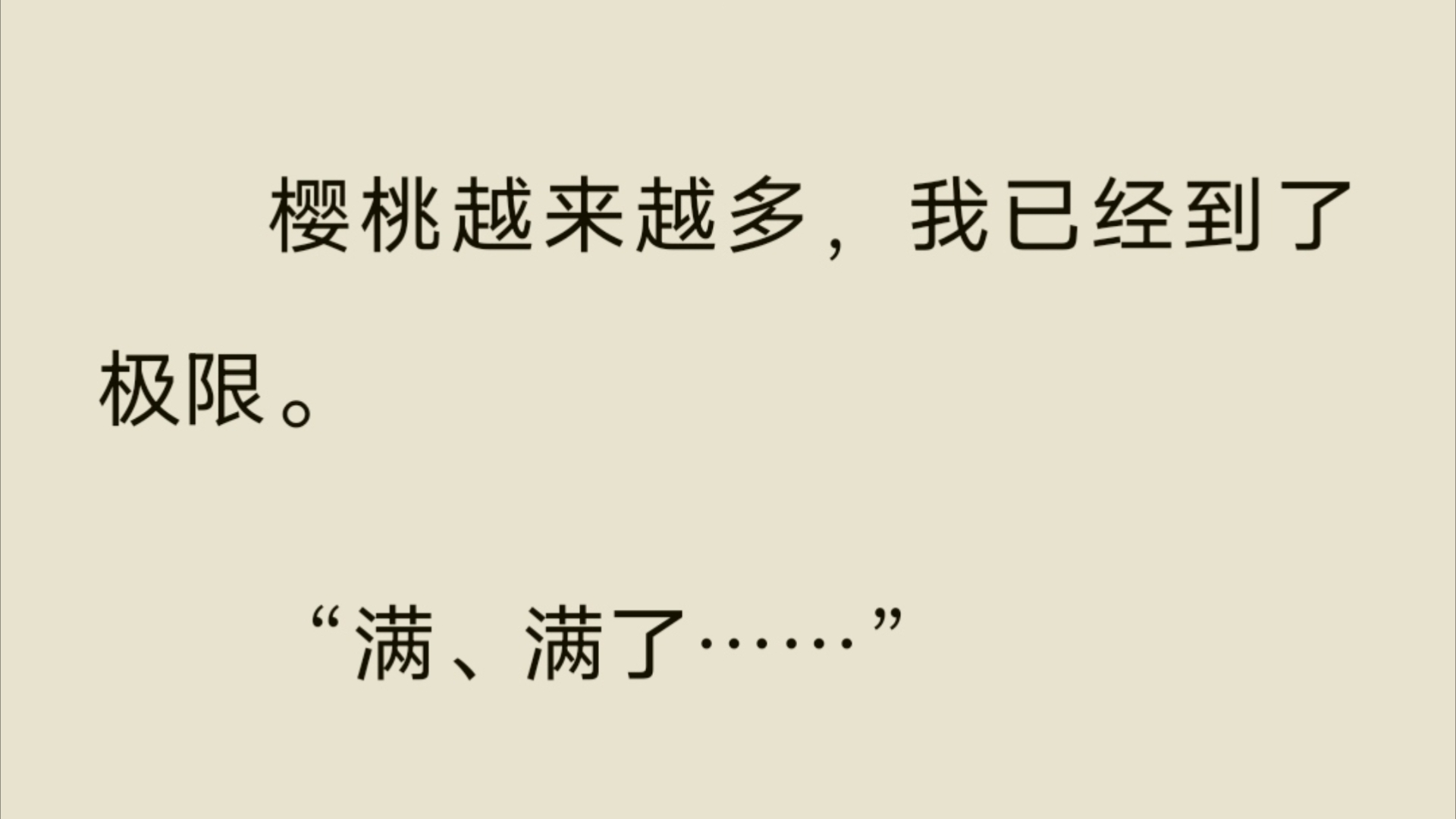 樱桃越来越多，我已经到了极限。

“满、满了……”